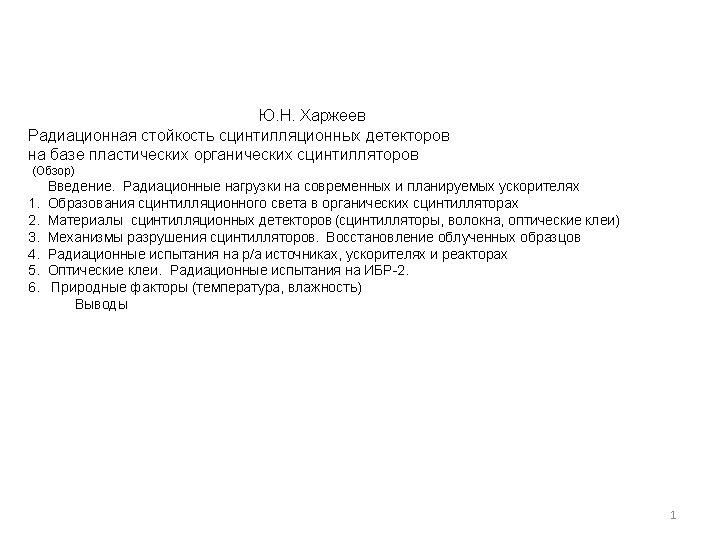 Ю.Н. Харжеев

Радиационная стойкость сцинтилляционных детекторов на базе пластических органических сцинтилляторов

(Обзор)

Введение. Радиационные нагрузки на современных и планируемых ускорителях

1. Образования сцинтилляционного света в органических сцинтилляторах

2. Материалы сцинтилляционных детекторов (сцинтилляторы, волокна, оптические клеи)

3. Механизмы разрушения сцинтилляторов. Восстановление облученных образцов

4. Радиационные испытания на р/а источниках, ускорителях и реакторах

5. Оптические клеи. Радиационные испытания на ИБР-2.

6. Природные факторы (температура, влажность)

Выводы

1